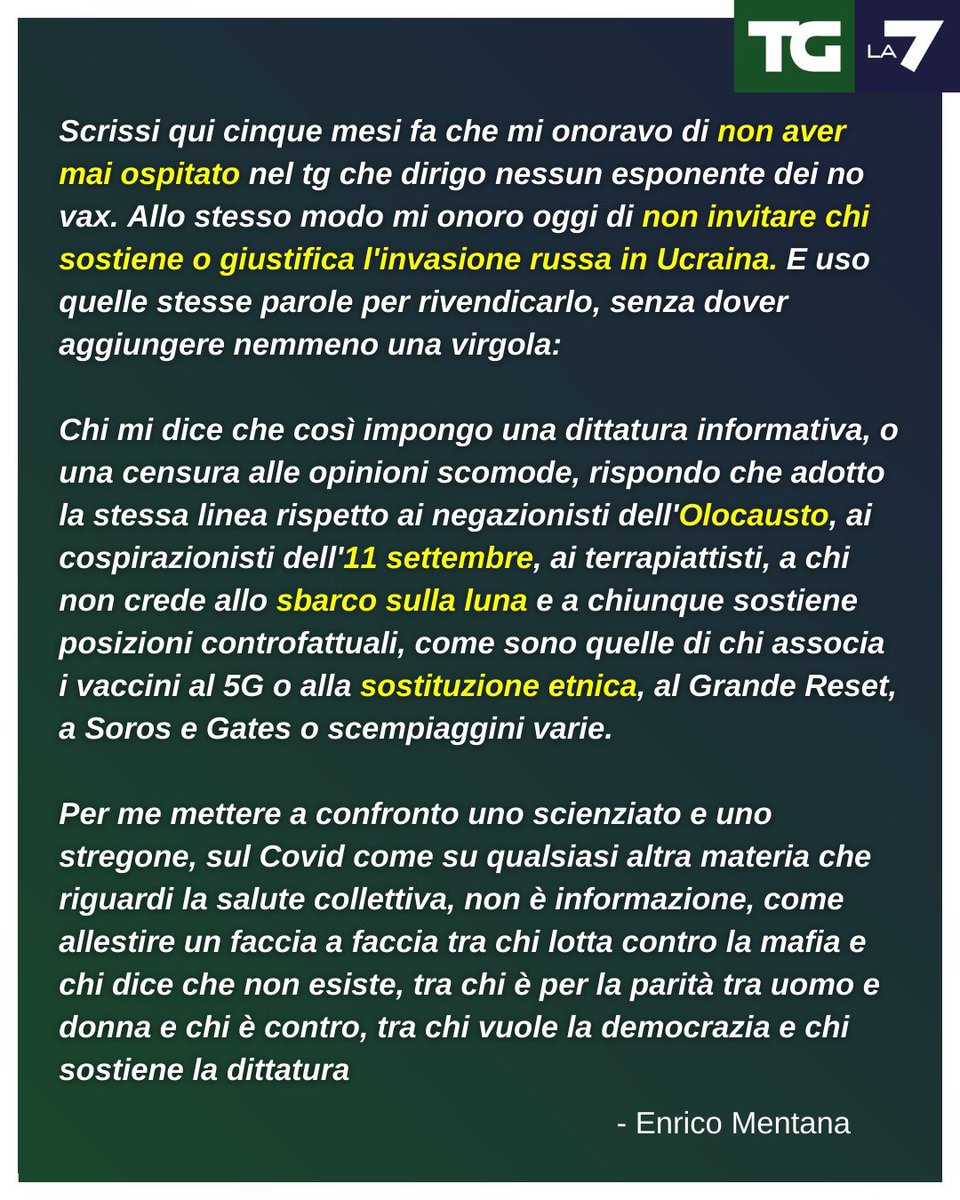 TG LA 7

Scrissi qui cinque mesi fa che mi onoravo di non aver mai ospitato nel tg che dirigo nessun esponente dei no vax. Allo stesso modo mi onoro oggi di non invitare chi sostiene o giustifica l'invasione russa in Ucraina. E uso quelle stesse parole per rivendicarlo, senza dover aggiungere nemmeno una virgola:

Chi mi dice che così impongo una dittatura informativa, o una censura alle opinioni scomode, rispondo che adotto la stessa linea rispetto ai negazionisti dell'Olocausto, ai cospirazionisti dell'11 settembre, ai terrapiattisti, a chi non crede allo sbarco sulla luna e a chiunque sostiene posizioni controfattuali, come sono quelle di chi associa i vaccini al 5G o alla sostituzione etnica, al Grande Reset, a Soros e Gates o scempiaggini varie.

Per me mettere a confronto uno scienziato e uno stregone, sul Covid come su qualsiasi altra materia che riguardi la salute collettiva, non è informazione, come allestire un faccia a faccia tra chi lotta contro la mafia e chi dice che non esiste, tra chi è per la parità tra uomo e donna e chi è contro, tra chi vuole la democrazia e chi sostiene la dittatura

- Enrico Mentana